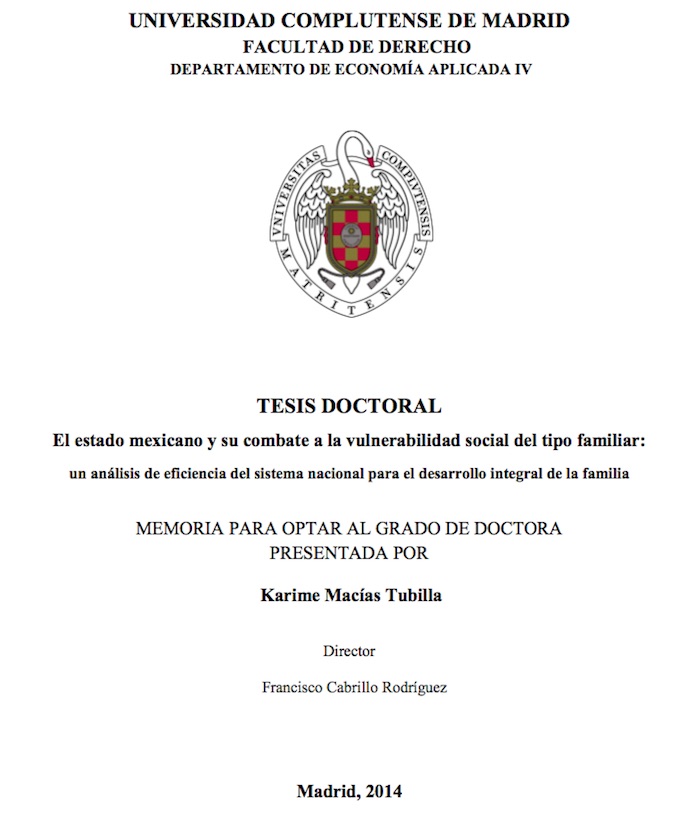 UNIVERSIDAD COMPLUTENSE DE MADRID
FACULTAD DE DERECHO
DEPARTAMENTO DE ECONOMÍA APLICADA IV

VNIVERSITAS COMPLVTENSIS MATRITENSIS

TESIS DOCTORAL
El estado mexicano y su combate a la vulnerabilidad social del tipo familiar:
un análisis de eficiencia del sistema nacional para el desarrollo integral de la familia

MEMORIA PARA OPTAR AL GRADO DE DOCTORA
PRESENTADA POR

Karime Macías Tubilla

Director

Francisco Cabrillo Rodríguez

Madrid, 2014